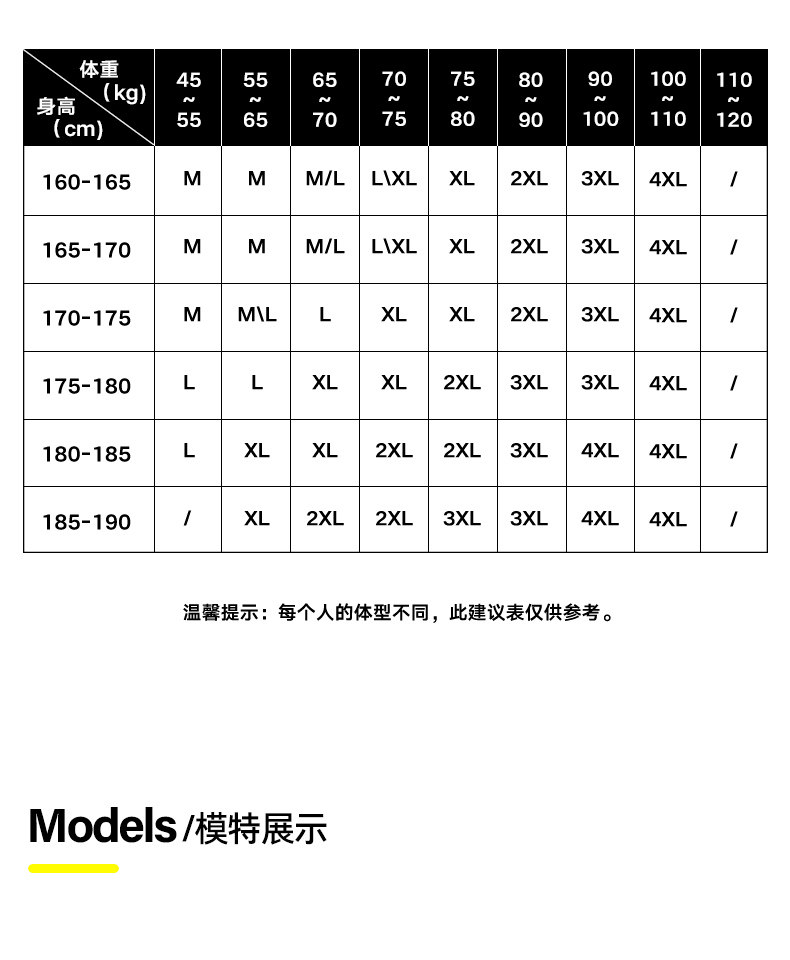 | 体重（kg） 身高（cm） | 45 ~ 55 | 55 ~ 65 | 65 ~ 70 | 70 ~ 75 | 75 ~ 80 | 80 ~ 90 | 90 ~ 100 | 100 ~ 110 | 110 ~ 120 |
|---|---|---|---|---|---|---|---|---|---|
| 160-165 | M | M | M/L | L\XL | XL | 2XL | 3XL | 4XL | / |
| 165-170 | M | M | M/L | L\XL | XL | 2XL | 3XL | 4XL | / |
| 170-175 | M | M\L | L | XL | XL | 2XL | 3XL | 4XL | / |
| 175-180 | L | L | XL | XL | 2XL | 3XL | 3XL | 4XL | / |
| 180-185 | L | XL | XL | 2XL | 2XL | 3XL | 4XL | 4XL | / |
| 185-190 | / | XL | 2XL | 2XL | 3XL | 3XL | 4XL | 4XL | / |

温馨提示：每个人的体型不同，此建议表仅供参考。

Models /模特展示